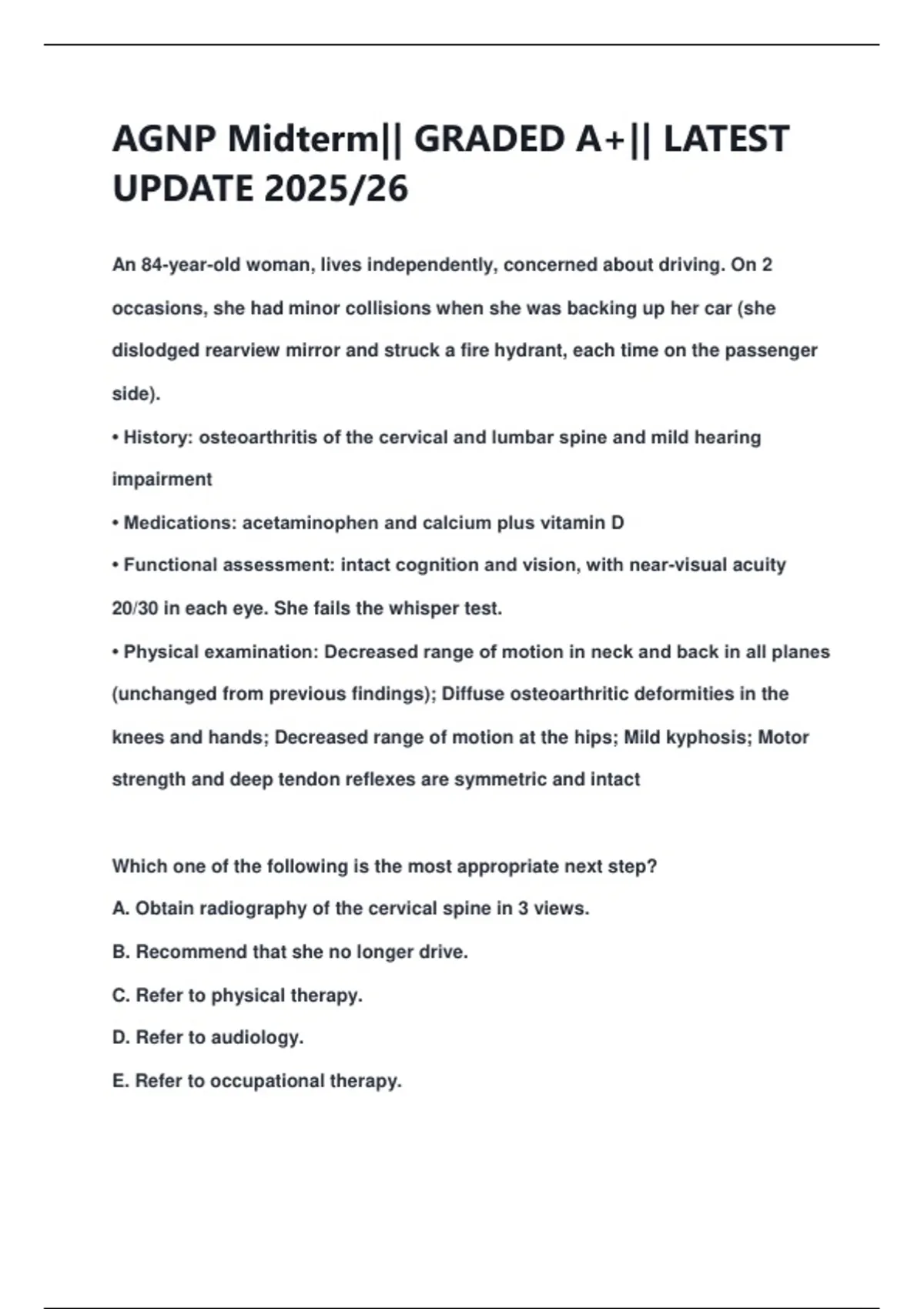 AGNP Midterm|| GRADED A+|| LATEST UPDATE 2025/26

An 84-year-old woman, lives independently, concerned about driving. On 2 occasions, she had minor collisions when she was backing up her car (she dislodged rearview mirror and struck a fire hydrant, each time on the passenger side).

• History: osteoarthritis of the cervical and lumbar spine and mild hearing impairment

• Medications: acetaminophen and calcium plus vitamin D

• Functional assessment: intact cognition and vision, with near-visual acuity 20/30 in each eye. She fails the whisper test.

• Physical examination: Decreased range of motion in neck and back in all planes (unchanged from previous findings); Diffuse osteoarthritic deformities in the knees and hands; Decreased range of motion at the hips; Mild kyphosis; Motor strength and deep tendon reflexes are symmetric and intact

Which one of the following is the most appropriate next step?

A. Obtain radiography of the cervical spine in 3 views.

B. Recommend that she no longer drive.

C. Refer to physical therapy.

D. Refer to audiology.

E. Refer to occupational therapy.